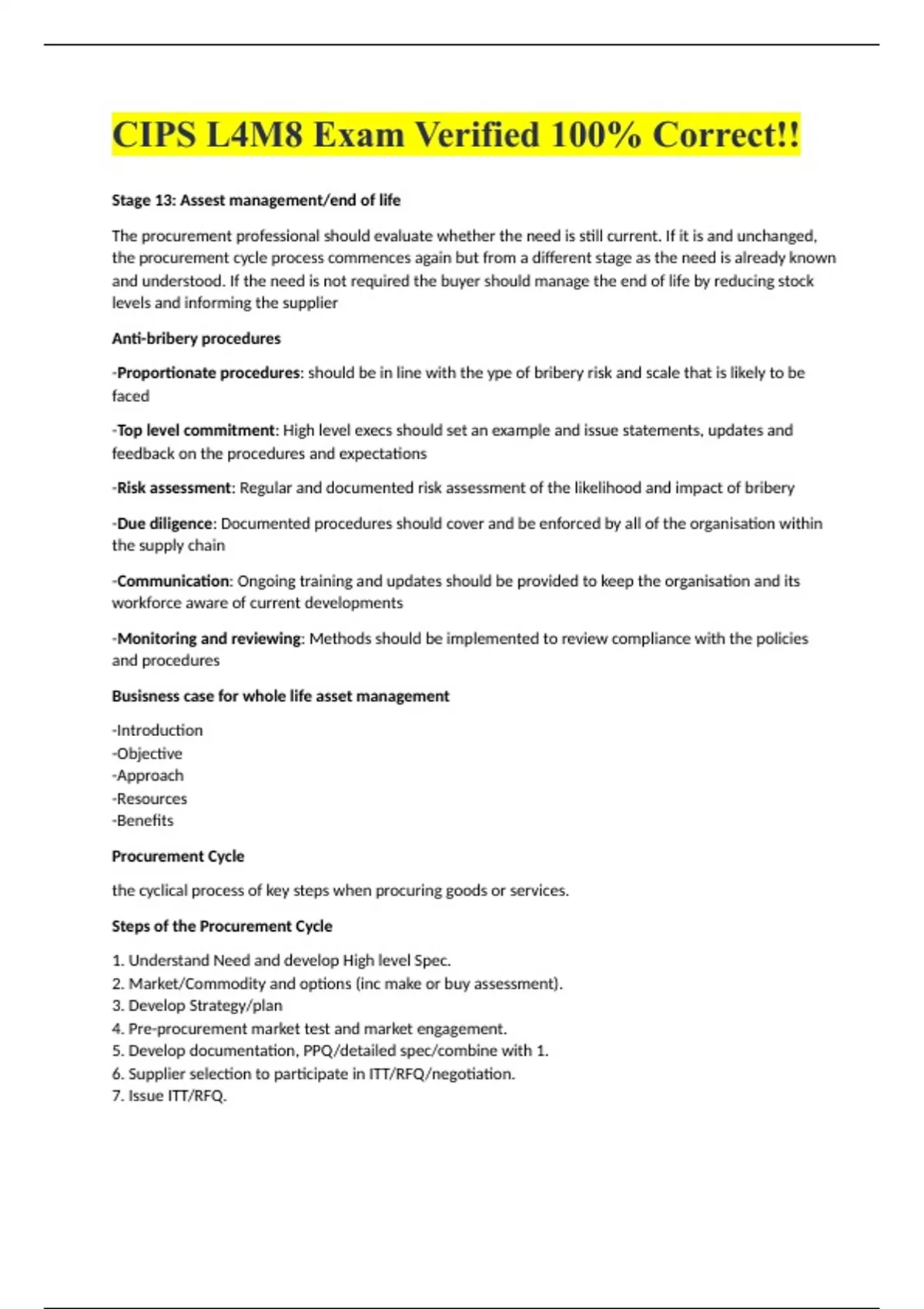 CIPS L4M8 Exam Verified 100% Correct!!

Stage 13: Assest management/end of life

The procurement professional should evaluate whether the need is still current. If it is and unchanged, the procurement cycle process commences again but from a different stage as the need is already known and understood. If the need is not required the buyer should manage the end of life by reducing stock levels and informing the supplier

Anti-bribery procedures

-Proportionate procedures: should be in line with the ype of bribery risk and scale that is likely to be faced

-Top level commitment: High level execs should set an example and issue statements, updates and feedback on the procedures and expectations

-Risk assessment: Regular and documented risk assessment of the likelihood and impact of bribery

-Due diligence: Documented procedures should cover and be enforced by all of the organisation within the supply chain

-Communication: Ongoing training and updates should be provided to keep the organisation and its workforce aware of current developments

-Monitoring and reviewing: Methods should be implemented to review compliance with the policies and procedures

Busisness case for whole life asset management

-Introduction
-Objective
-Approach
-Resources
-Benefits

Procurement Cycle

the cyclical process of key steps when procuring goods or services.

Steps of the Procurement Cycle

1. Understand Need and develop High level Spec.
2. Market/Commodity and options (inc make or buy assessment).
3. Develop Strategy/plan
4. Pre-procurement market test and market engagement.
5. Develop documentation, PPQ/detailed spec/combine with 1.
6. Supplier selection to participate in ITT/RFQ/negotiation.
7. Issue ITT/RFQ.